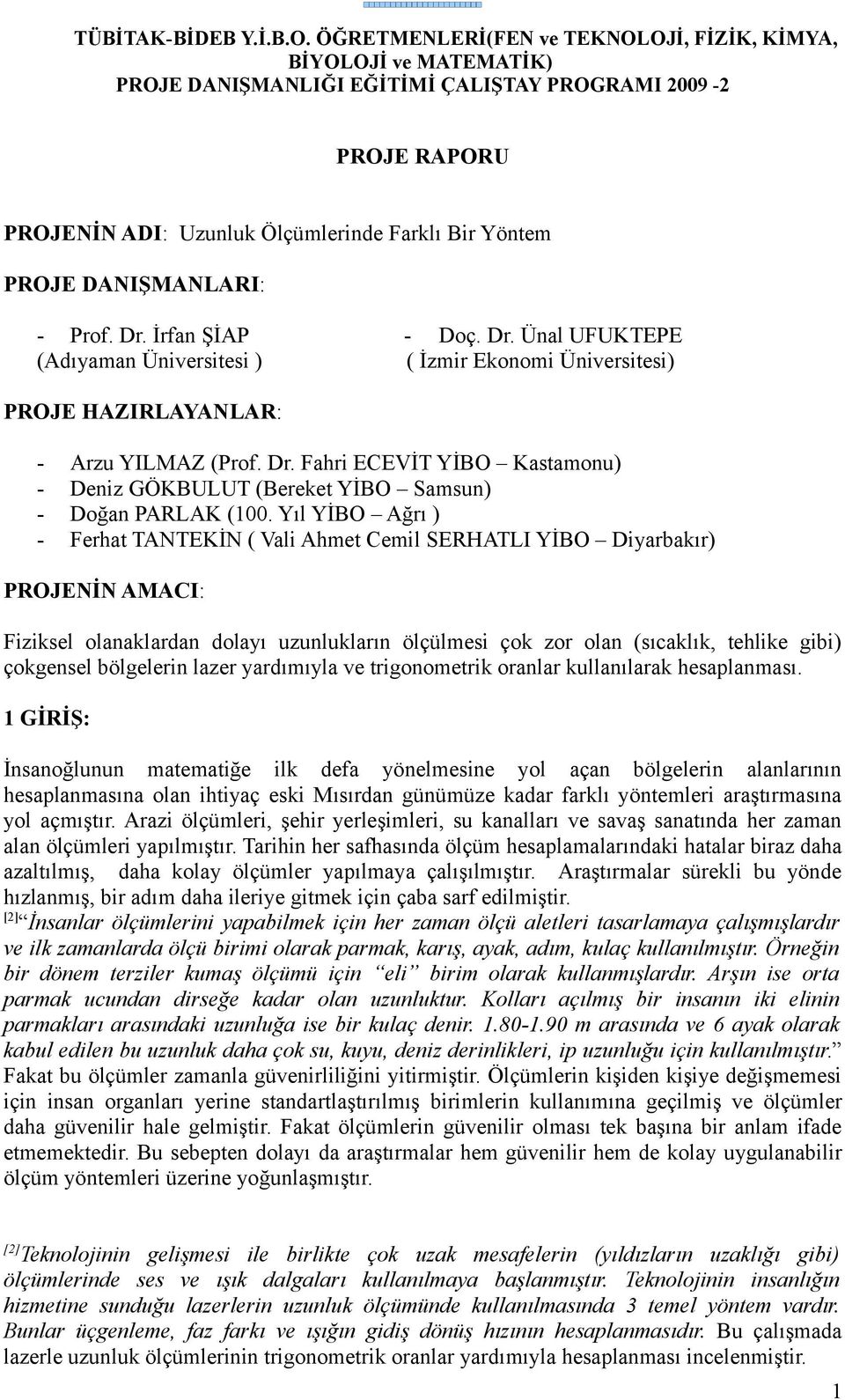 TÜBİTAK-BİDEB Y.İ.B.O. ÖĞRETMENLERİ(FEN ve TEKNOLOJİ, FİZİK, KİMYA, BİYOLOJİ ve MATEMATİK)
PROJE DANIŞMANLIĞI EĞİTİMİ ÇALIŞTAY PROGRAMI 2009 -2

PROJE RAPORU

PROJENİN ADI: Uzunluk Ölçümlerinde Farklı Bir Yöntem

PROJE DANIŞMANLARI:

- Prof. Dr. İrfan ŞİAP
(Adıyaman Üniversitesi )

- Doç. Dr. Ünal UFUKTEPE
( İzmir Ekonomi Üniversitesi)

PROJE HAZIRLAYANLAR:

- Arzu YILMAZ (Prof. Dr. Fahri ECEVİT YİBO – Kastamonu)
- Deniz GÖKBULUT (Bereket YİBO – Samsun)
- Doğan PARLAK (100. Yıl YİBO – Ağrı )
- Ferhat TANTEKİN ( Vali Ahmet Cemil SERHATLI YİBO – Diyarbakır)

PROJENİN AMACI:

Fiziksel olanaklardan dolayı uzunlukların ölçülmesi çok zor olan (sıcaklık, tehlike gibi) çokgensel bölgelerin lazer yardımıyla ve trigonometrik oranlar kullanılarak hesaplanması.

1 GİRİŞ:

İnsanoğlunun matematiğe ilk defa yönelmesine yol açan bölgelerin alanlarının hesaplanmasına olan ihtiyaç eski Mısırdan günümüze kadar farklı yöntemleri araştırmasına yol açmıştır. Arazi ölçümleri, şehir yerleşimleri, su kanalları ve savaş sanatında her zaman alan ölçümleri yapılmıştır. Tarihin her safhasında ölçüm hesaplamalarındaki hatalar biraz daha azaltılmış, daha kolay ölçümler yapılmaya çalışılmıştır. Araştırmalar sürekli bu yönde hızlanmış, bir adım daha ileriye gitmek için çaba sarf edilmiştir.
[2]“İnsanlar ölçümlerini yapabilmek için her zaman ölçü aletleri tasarlamaya çalışmışlardır ve ilk zamanlarda ölçü birimi olarak parmak, karış, ayak, adım, kulaç kullanılmıştır. Örneğin bir dönem terziler kumaş ölçümü için “eli” birim olarak kullanmışlardır. Arşın ise orta parmak ucundan dirseğe kadar olan uzunluktur. Kolları açılmış bir insanın iki elinin parmakları arasındaki uzunluğa ise bir kulaç denir. 1.80-1.90 m arasında ve 6 ayak olarak kabul edilen bu uzunluk daha çok su, kuyu, deniz derinlikleri, ip uzunluğu için kullanılmıştır.” Fakat bu ölçümler zamanla güvenirliliğini yitirmiştir. Ölçümlerin kişiden kişiye değişmemesi için insan organları yerine standartlaştırılmış birimlerin kullanımına geçilmiş ve ölçümler daha güvenilir hale gelmiştir. Fakat ölçümlerin güvenilir olması tek başına bir anlam ifade etmemektedir. Bu sebepten dolayı da araştırmalar hem güvenilir hem de kolay uygulanabilir ölçüm yöntemleri üzerine yoğunlaşmıştır.

[2]Teknolojinin gelişmesi ile birlikte çok uzak mesafelerin (yıldızların uzaklığı gibi) ölçümlerinde ses ve ışık dalgaları kullanılmaya başlanmıştır. Teknolojinin insanlığın hizmetine sunduğu lazerlerin uzunluk ölçümünde kullanılmasında 3 temel yöntem vardır. Bunlar üçgenleme, faz farkı ve ışığın gidiş dönüş hızının hesaplanmasıdır. Bu çalışmada lazerle uzunluk ölçümlerinin trigonometrik oranlar yardımıyla hesaplanması incelenmiştir.

1